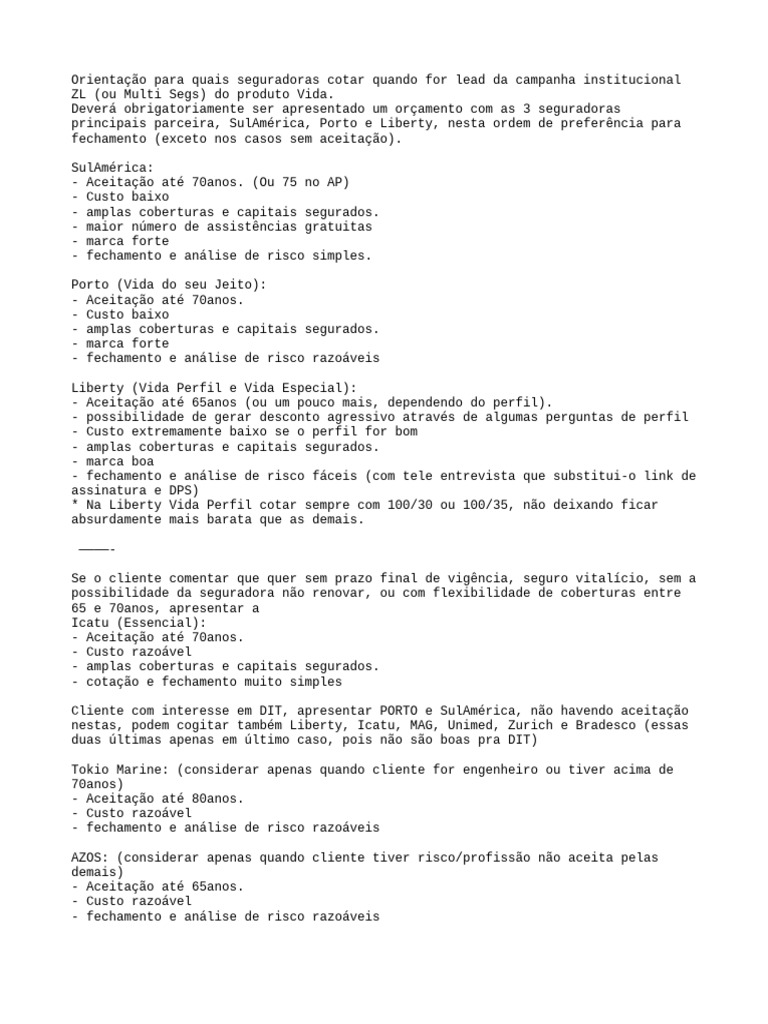 Orientação para quais seguradoras cotar quando for lead da campanha institucional ZL (ou Multi Segs) do produto Vida.
Deverá obrigatoriamente ser apresentado um orçamento com as 3 seguradoras principais parceira, SulAmérica, Porto e Liberty, nesta ordem de preferência para fechamento (exceto nos casos sem aceitação).

SulAmérica:
- Aceitação até 70anos. (Ou 75 no AP)
- Custo baixo
- amplas coberturas e capitais segurados.
- maior número de assistências gratuitas
- marca forte
- fechamento e análise de risco simples.

Porto (Vida do seu Jeito):
- Aceitação até 70anos.
- Custo baixo
- amplas coberturas e capitais segurados.
- marca forte
- fechamento e análise de risco razoáveis

Liberty (Vida Perfil e Vida Especial):
- Aceitação até 65anos (ou um pouco mais, dependendo do perfil).
- possibilidade de gerar desconto agressivo através de algumas perguntas de perfil
- Custo extremamente baixo se o perfil for bom
- amplas coberturas e capitais segurados.
- marca boa
- fechamento e análise de risco fáceis (com tele entrevista que substitui-o link de assinatura e DPS)
* Na Liberty Vida Perfil cotar sempre com 100/30 ou 100/35, não deixando ficar absurdamente mais barata que as demais.

———-

Se o cliente comentar que quer sem prazo final de vigência, seguro vitalício, sem a possibilidade da seguradora não renovar, ou com flexibilidade de coberturas entre 65 e 70anos, apresentar a
Icatu (Essencial):
- Aceitação até 70anos.
- Custo razoável
- amplas coberturas e capitais segurados.
- cotação e fechamento muito simples

Cliente com interesse em DIT, apresentar PORTO e SulAmérica, não havendo aceitação nestas, podem cogitar também Liberty, Icatu, MAG, Unimed, Zurich e Bradesco (essas duas últimas apenas em último caso, pois não são boas pra DIT)

Tokio Marine: (considerar apenas quando cliente for engenheiro ou tiver acima de 70anos)
- Aceitação até 80anos.
- Custo razoável
- fechamento e análise de risco razoáveis

AZOS: (considerar apenas quando cliente tiver risco/profissão não aceita pelas demais)
- Aceitação até 65anos.
- Custo razoável
- fechamento e análise de risco razoáveis